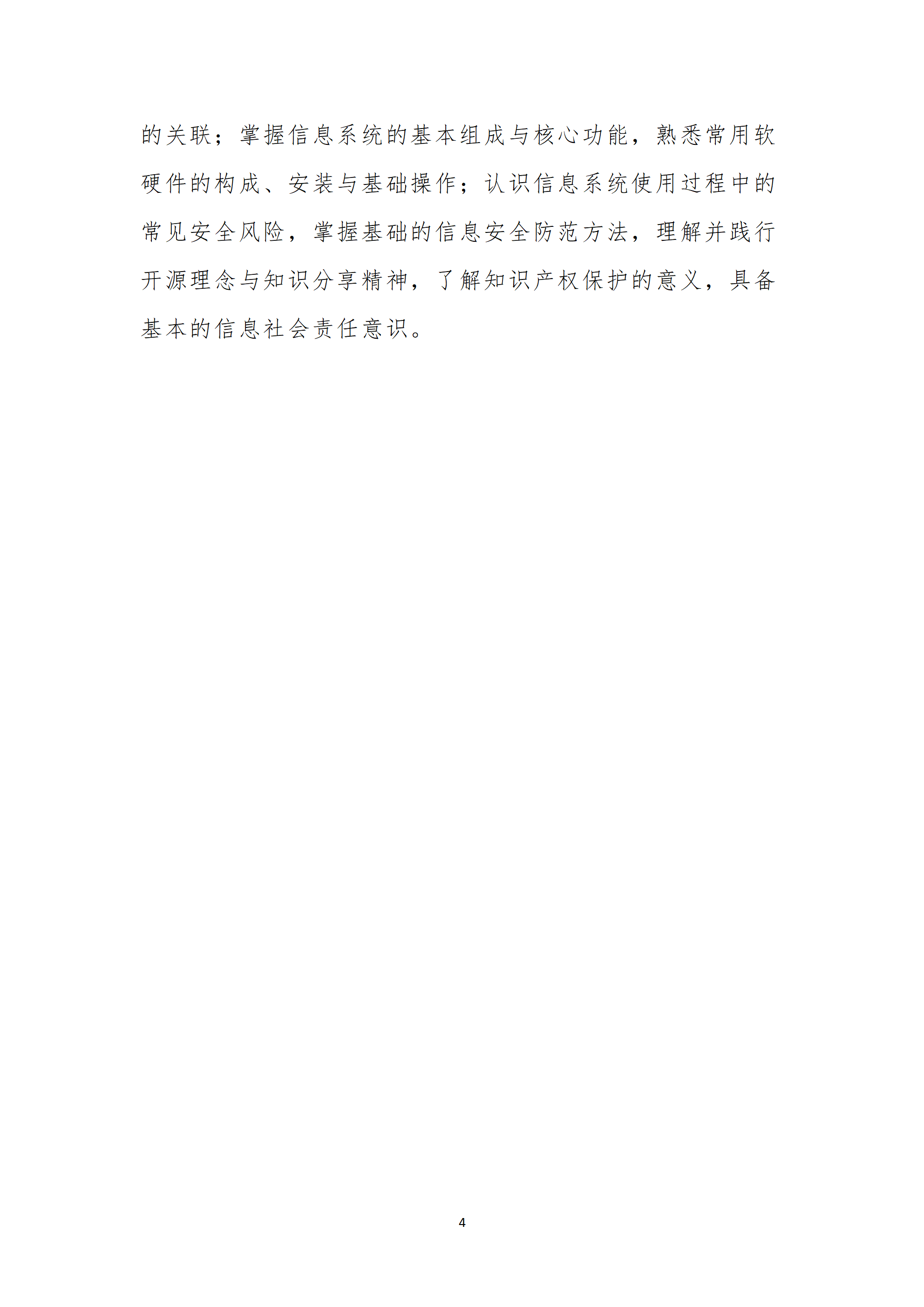 的关联；掌握信息系统的基本组成与核心功能，熟悉常用软硬件的构成、安装与基础操作；认识信息系统使用过程中的常见安全风险，掌握基础的信息安全防范方法，理解并践行开源理念与知识分享精神，了解知识产权保护的意义，具备基本的信息社会责任意识。

4